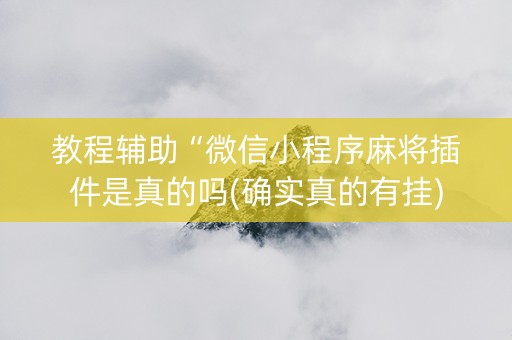 教程辅助“微信小程序麻将插件是真的吗(确实真的有挂)